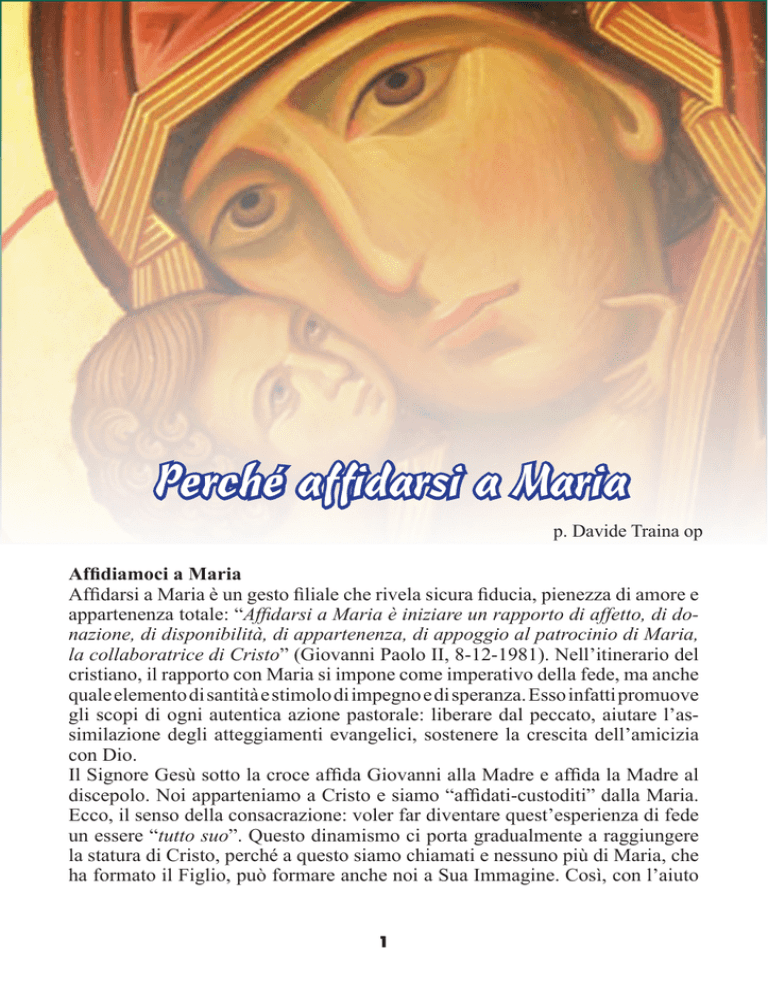 Perché affidarsi a Maria

p. Davide Traina op

Affidiamoci a Maria

Affidarsi a Maria è un gesto filiale che rivela sicura fiducia, pienezza di amore e appartenenza totale: "Affidarsi a Maria è iniziare un rapporto di affetto, di donazione, di disponibilità, di appartenenza, di appoggio al patrocinio di Maria, la collaboratrice di Cristo" (Giovanni Paolo II, 8-12-1981). Nell'itinerario del cristiano, il rapporto con Maria si impone come imperativo della fede, ma anche quale elemento di santità e stimolo di impegno e di speranza. Esso infatti promuove gli scopi di ogni autentica azione pastorale: liberare dal peccato, aiutare l'assimilazione degli atteggiamenti evangelici, sostenere la crescita dell'amicizia con Dio.

Il Signore Gesù sotto la croce affida Giovanni alla Madre e affida la Madre al discepolo. Noi apparteniamo a Cristo e siamo "affidati-custoditi" dalla Maria. Ecco, il senso della consacrazione: voler far diventare quest'esperienza di fede un essere "tutto suo". Questo dinamismo ci porta gradualmente a raggiungere la statura di Cristo, perché a questo siamo chiamati e nessuno più di Maria, che ha formato il Figlio, può formare anche noi a Sua Immagine. Così, con l'aiuto

1